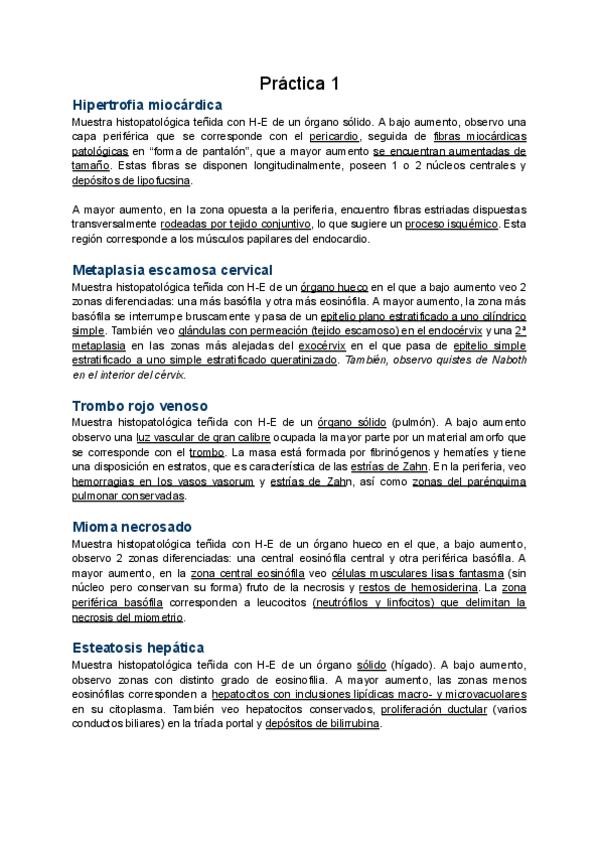 Práctica 1

Hipertrofia miocárdica

Muestra histopatológica teñida con H-E de un órgano sólido. A bajo aumento, observo una capa periférica que se corresponde con el pericardio, seguida de fibras miocárdicas patológicas en "forma de pantalón", que a mayor aumento se encuentran aumentadas de tamaño. Estas fibras se disponen longitudinalmente, poseen 1 o 2 núcleos centrales y depósitos de lipofucsina.

A mayor aumento, en la zona opuesta a la periferia, encuentro fibras estriadas dispuestas transversalmente rodeadas por tejido conjuntivo, lo que sugiere un proceso isquémico. Esta región corresponde a los músculos papilares del endocardio.

Metaplasia escamosa cervical

Muestra histopatológica teñida con H-E de un órgano hueco en el que a bajo aumento veo 2 zonas diferenciadas: una más basófila y otra más eosinófila. A mayor aumento, la zona más basófila se interrumpe bruscamente y pasa de un epitelio plano estratificado a uno cilíndrico simple. También veo glándulas con permeación (tejido escamoso) en el endocérvix y una 2ª metaplasia en las zonas más alejadas del exocérvix en el que pasa de epitelio simple estratificado a uno simple estratificado queratinizado. También, observo quistes de Naboth en el interior del cérvix.

Trombo rojo venoso

Muestra histopatológica teñida con H-E de un órgano sólido (pulmón). A bajo aumento observo una luz vascular de gran calibre ocupada la mayor parte por un material amorfo que se corresponde con el trombo. La masa está formada por fibrinógenos y hematíes y tiene una disposición en estratos, que es característica de las estrías de Zahn. En la periferia, veo hemorragias en los vasos vasorum y estrías de Zahn, así como zonas del parénquima pulmonar conservadas.

Mioma necrosado

Muestra histopatológica teñida con H-E de un órgano hueco en el que, a bajo aumento, observo 2 zonas diferenciadas: una central eosinófila central y otra periférica basófila. A mayor aumento, en la zona central eosinófila veo células musculares lisas fantasma (sin núcleo pero conservan su forma) fruto de la necrosis y restos de hemosiderina. La zona periférica basófila corresponden a leucocitos (neutrófilos y linfocitos) que delimitan la necrosis del miometrio.

Esteatosis hepática

Muestra histopatológica teñida con H-E de un órgano sólido (hígado). A bajo aumento, observo zonas con distinto grado de eosinofilia. A mayor aumento, las zonas menos eosinófilas corresponden a hepatocitos con inclusiones lipídicas macro- y microvacuolares en su citoplasma. También veo hepatocitos conservados, proliferación ductular (varios conductos biliares) en la tríada portal y depósitos de bilirrubina.